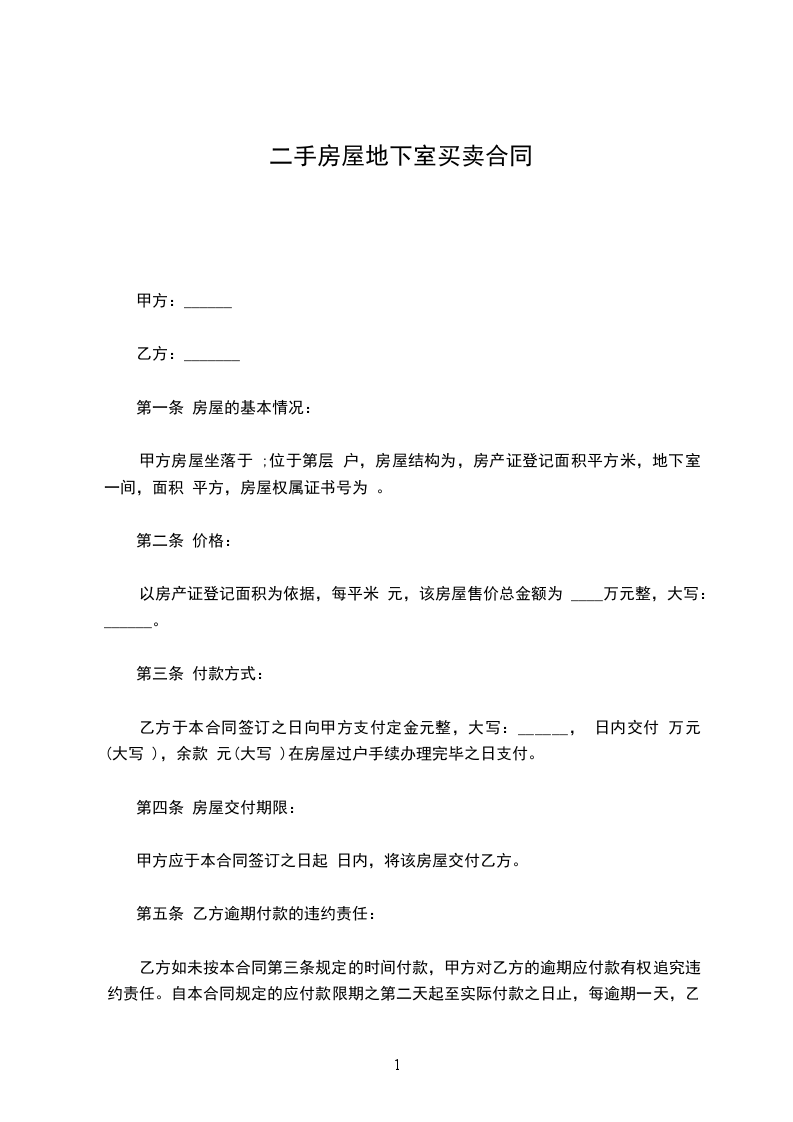 二手房屋地下室买卖合同

甲方：______

乙方：_______

第一条 房屋的基本情况：

甲方房屋坐落于 ;位于第层 户，房屋结构为，房产证登记面积平方米，地下室一间，面积 平方，房屋权属证书号为 。

第二条 价格：

以房产证登记面积为依据，每平米 元，该房屋售价总金额为 ____万元整，大写：______。

第三条 付款方式：

乙方于本合同签订之日向甲方支付定金元整，大写：______， 日内交付 万元(大写 )，余款 元(大写 )在房屋过户手续办理完毕之日支付。

第四条 房屋交付期限：

甲方应于本合同签订之日起 日内，将该房屋交付乙方。

第五条 乙方逾期付款的违约责任：

乙方如未按本合同第三条规定的时间付款，甲方对乙方的逾期应付款有权追究违约责任。自本合同规定的应付款限期之第二天起至实际付款之日止，每逾期一天，乙

1